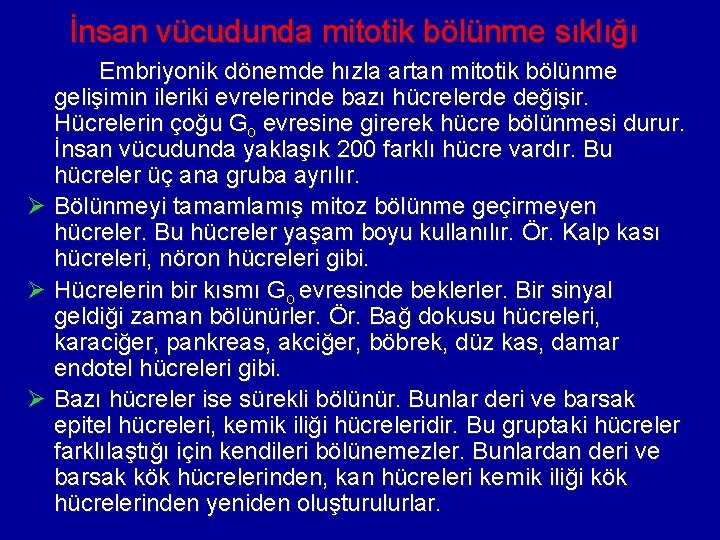 İnsan vücudunda mitotik bölünme sıklığı

Embriyonik dönemde hızla artan mitotik bölünme gelişimin ileriki evrelerinde bazı hücrelerde değişir. Hücrelerin çoğu $G_o$ evresine girerek hücre bölünmesi durur. İnsan vücudunda yaklaşık 200 farklı hücre vardır. Bu hücreler üç ana gruba ayrılır.

➢ Bölünmeyi tamamlamış mitoz bölünme geçirmeyen hücreler. Bu hücreler yaşam boyu kullanılır. Ör. Kalp kası hücreleri, nöron hücreleri gibi.

➢ Hücrelerin bir kısmı $G_o$ evresinde beklerler. Bir sinyal geldiği zaman bölünürler. Ör. Bağ dokusu hücreleri, karaciğer, pankreas, akciğer, böbrek, düz kas, damar endotel hücreleri gibi.

➢ Bazı hücreler ise sürekli bölünür. Bunlar deri ve barsak epitel hücreleri, kemik iliği hücreleridir. Bu gruptaki hücreler farklılaştığı için kendileri bölünemezler. Bunlardan deri ve barsak kök hücrelerinden, kan hücreleri kemik iliği kök hücrelerinden yeniden oluşturulurlar.